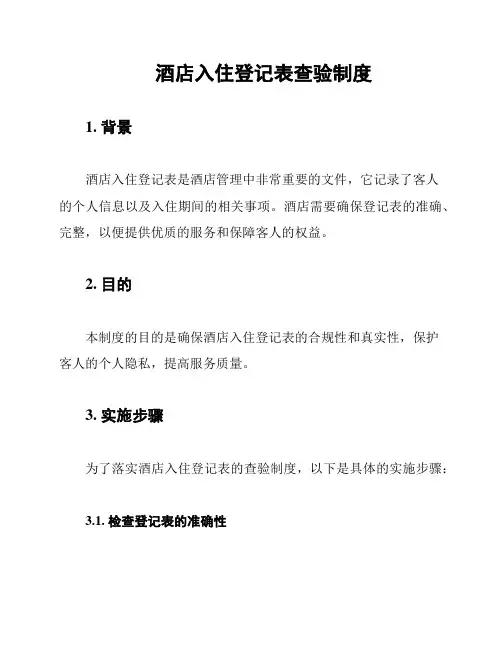 酒店入住登记表查验制度

1. 背景

酒店入住登记表是酒店管理中非常重要的文件，它记录了客人的个人信息以及入住期间的相关事项。酒店需要确保登记表的准确、完整，以便提供优质的服务和保障客人的权益。

2. 目的

本制度的目的是确保酒店入住登记表的合规性和真实性，保护客人的个人隐私，提高服务质量。

3. 实施步骤

为了落实酒店入住登记表的查验制度，以下是具体的实施步骤：

3.1. 检查登记表的准确性